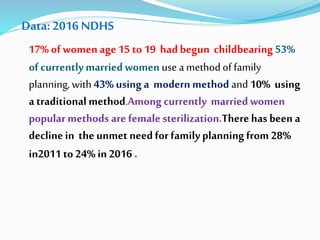 Data: 2016 NDHS

17% of women age 15 to 19 had begun childbearing 53% of currently married women use a method of family planning, with 43% using a modern method and 10% using a traditional method.Among currently married women popular methods are female sterilization.There has been a decline in the unmet need for family planning from 28% in2011 to 24% in 2016 .